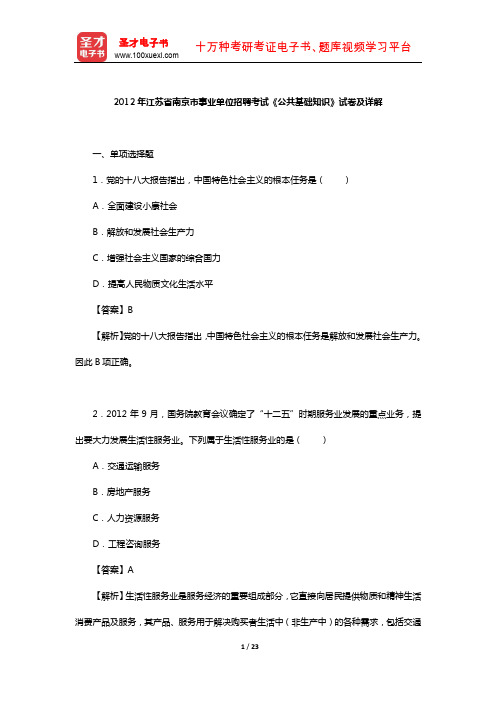 圣才电子书

圣才电子书
www.100xuexi.com

十万种考研考证电子书、题库视频学习平台

2012年江苏省南京市事业单位招聘考试《公共基础知识》试卷及详解

一、单项选择题

1．党的十八大报告指出，中国特色社会主义的根本任务是（　　）

A．全面建设小康社会

B．解放和发展社会生产力

C．增强社会主义国家的综合国力

D．提高人民物质文化生活水平

【答案】B

【解析】党的十八大报告指出，中国特色社会主义的根本任务是解放和发展社会生产力。因此B项正确。

2．2012年9月，国务院教育会议确定了“十二五”时期服务业发展的重点业务，提出要大力发展生活性服务业。下列属于生活性服务业的是（　　）

A．交通运输服务

B．房地产服务

C．人力资源服务

D．工程咨询服务

【答案】A

【解析】生活性服务业是服务经济的重要组成部分，它直接向居民提供物质和精神生活消费产品及服务，其产品、服务用于解决购买者生活中（非生产中）的各种需求，包括交通

1 / 23